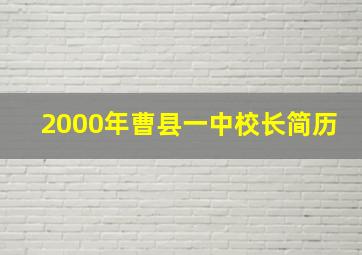 2000年曹县一中校长简历